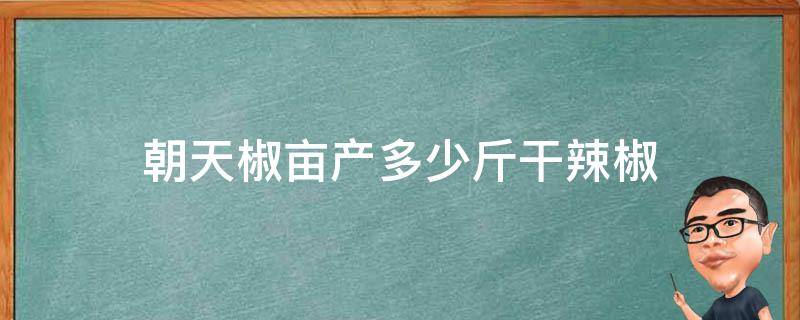 朝天椒亩产多少斤干辣椒